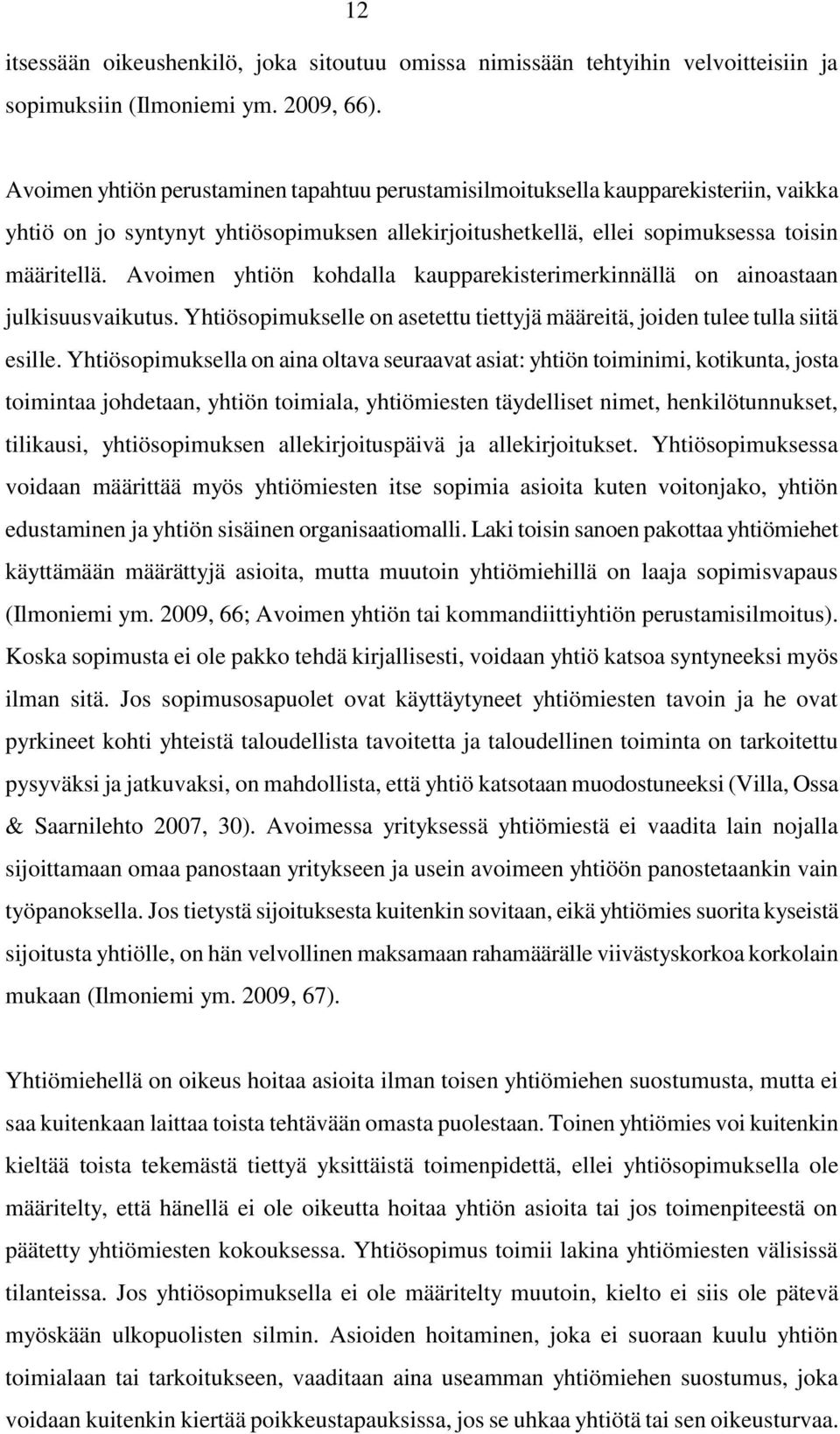 12

itsessään oikeushenkilö, joka sitoutuu omissa nimissään tehtyihin velvoitteisiin ja sopimuksiin (Ilmoniemi ym. 2009, 66).

Avoimen yhtiön perustaminen tapahtuu perustamisilmoituksella kaupparekisteriin, vaikka yhtiö on jo syntynyt yhtiösopimuksen allekirjoitushetkellä, ellei sopimuksessa toisin määritellä. Avoimen yhtiön kohdalla kaupparekisterimerkinnällä on ainoastaan julkisuusvaikutus. Yhtiösopimukselle on asetettu tiettyjä määreitä, joiden tulee tulla siitä esille. Yhtiösopimuksella on aina oltava seuraavat asiat: yhtiön toiminimi, kotikunta, josta toimintaa johdetaan, yhtiön toimiala, yhtiömiesten täydelliset nimet, henkilötunnukset, tilikausi, yhtiösopimuksen allekirjoituspäivä ja allekirjoitukset. Yhtiösopimuksessa voidaan määrittää myös yhtiömiesten itse sopimia asioita kuten voitonjako, yhtiön edustaminen ja yhtiön sisäinen organisaatiomalli. Laki toisin sanoen pakottaa yhtiömiehet käyttämään määrättyjä asioita, mutta muutoin yhtiömiehillä on laaja sopimisvapaus (Ilmoniemi ym. 2009, 66; Avoimen yhtiön tai kommandiittiyhtiön perustamisilmoitus). Koska sopimusta ei ole pakko tehdä kirjallisesti, voidaan yhtiö katsoa syntyneeksi myös ilman sitä. Jos sopimusosapuolet ovat käyttäytyneet yhtiömiesten tavoin ja he ovat pyrkineet kohti yhteistä taloudellista tavoitetta ja taloudellinen toiminta on tarkoitettu pysyväksi ja jatkuvaksi, on mahdollista, että yhtiö katsotaan muodostuneeksi (Villa, Ossa & Saarnilehto 2007, 30). Avoimessa yrityksessä yhtiömiestä ei vaadita lain nojalla sijoittamaan omaa panostaan yritykseen ja usein avoimeen yhtiöön panostetaankin vain työpanoksella. Jos tietystä sijoituksesta kuitenkin sovitaan, eikä yhtiömies suorita kyseistä sijoitusta yhtiölle, on hän velvollinen maksamaan rahamäärälle viivästyskorkoa korkolain mukaan (Ilmoniemi ym. 2009, 67).

Yhtiömiehellä on oikeus hoitaa asioita ilman toisen yhtiömiehen suostumusta, mutta ei saa kuitenkaan laittaa toista tehtävään omasta puolestaan. Toinen yhtiömies voi kuitenkin kieltää toista tekemästä tiettyä yksittäistä toimenpidettä, ellei yhtiösopimuksella ole määritelty, että hänellä ei ole oikeutta hoitaa yhtiön asioita tai jos toimenpiteestä on päätetty yhtiömiesten kokouksessa. Yhtiösopimus toimii lakina yhtiömiesten välisissä tilanteissa. Jos yhtiösopimuksella ei ole määritelty muutoin, kielto ei siis ole pätevä myöskään ulkopuolisten silmin. Asioiden hoitaminen, joka ei suoraan kuulu yhtiön toimialaan tai tarkoitukseen, vaaditaan aina useamman yhtiömiehen suostumus, joka voidaan kuitenkin kiertää poikkeustapauksissa, jos se uhkaa yhtiötä tai sen oikeusturvaa.